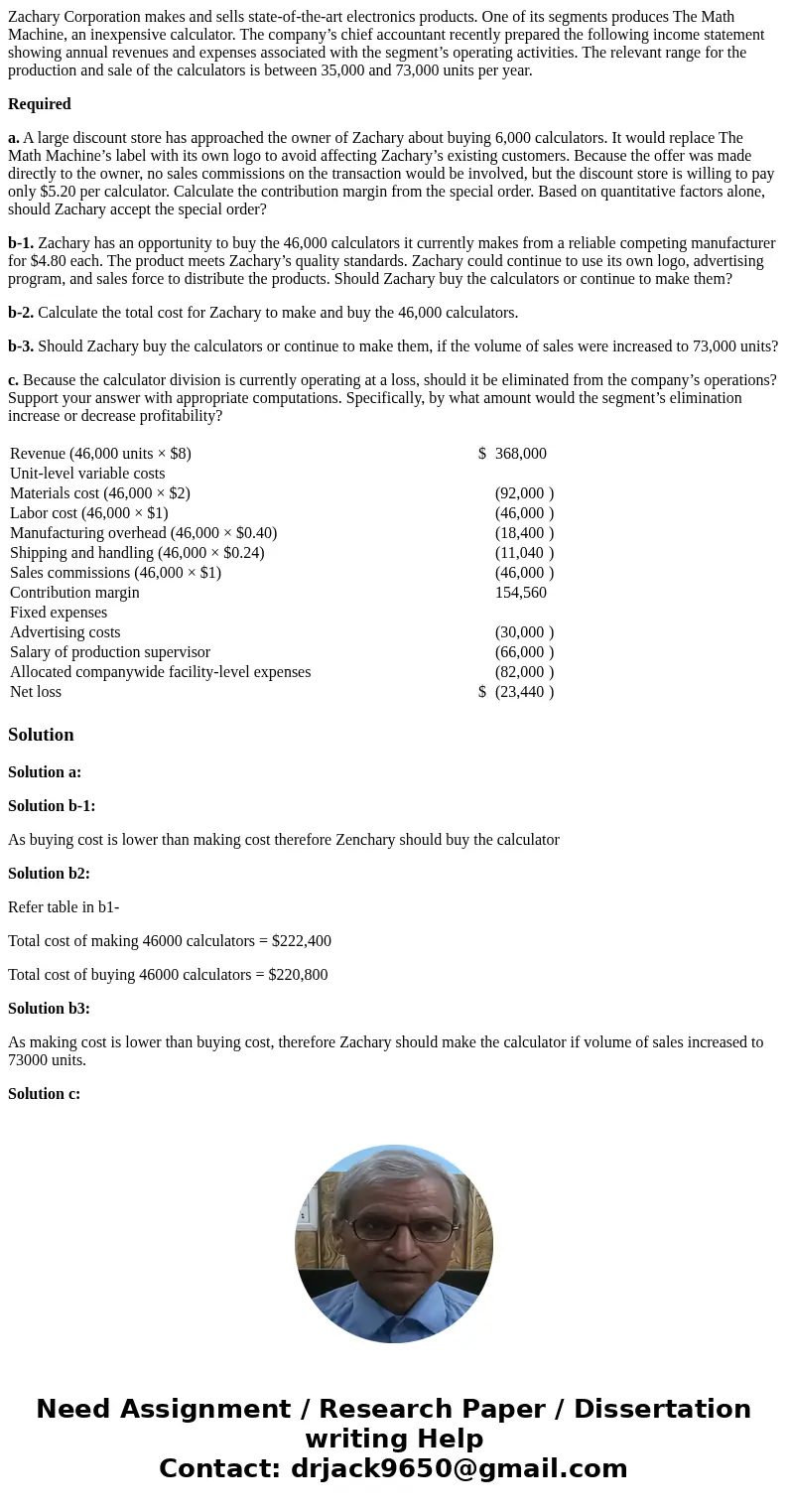 Zachary Corporation makes and sells state-of-the-art electronics products. One of its segments produces The Math Machine, an inexpensive calculator. The company's chief accountant recently prepared the following income statement showing annual revenues and expenses associated with the segment's operating activities. The relevant range for the production and sale of the calculators is between 35,000 and 73,000 units per year.

Required

a. A large discount store has approached the owner of Zachary about buying 6,000 calculators. It would replace The Math Machine's label with its own logo to avoid affecting Zachary's existing customers. Because the offer was made directly to the owner, no sales commissions on the transaction would be involved, but the discount store is willing to pay only $5.20 per calculator. Calculate the contribution margin from the special order. Based on quantitative factors alone, should Zachary accept the special order?

b-1. Zachary has an opportunity to buy the 46,000 calculators it currently makes from a reliable competing manufacturer for $4.80 each. The product meets Zachary's quality standards. Zachary could continue to use its own logo, advertising program, and sales force to distribute the products. Should Zachary buy the calculators or continue to make them?

b-2. Calculate the total cost for Zachary to make and buy the 46,000 calculators.

b-3. Should Zachary buy the calculators or continue to make them, if the volume of sales were increased to 73,000 units?

c. Because the calculator division is currently operating at a loss, should it be eliminated from the company's operations? Support your answer with appropriate computations. Specifically, by what amount would the segment's elimination increase or decrease profitability?

| | |
|---|---|
| Revenue (46,000 units × $8) | $ 368,000 |
| Unit-level variable costs | |
| Materials cost (46,000 × $2) | (92,000 ) |
| Labor cost (46,000 × $1) | (46,000 ) |
| Manufacturing overhead (46,000 × $0.40) | (18,400 ) |
| Shipping and handling (46,000 × $0.24) | (11,040 ) |
| Sales commissions (46,000 × $1) | (46,000 ) |
| Contribution margin | 154,560 |
| Fixed expenses | |
| Advertising costs | (30,000 ) |
| Salary of production supervisor | (66,000 ) |
| Allocated companywide facility-level expenses | (82,000 ) |
| Net loss | $ (23,440 ) |

Solution

Solution a:

Solution b-1:

As buying cost is lower than making cost therefore Zenchary should buy the calculator

Solution b2:

Refer table in b1-

Total cost of making 46000 calculators = $222,400

Total cost of buying 46000 calculators = $220,800

Solution b3:

As making cost is lower than buying cost, therefore Zachary should make the calculator if volume of sales increased to 73000 units.

Solution c:

Need Assignment / Research Paper / Dissertation writing Help
Contact: drjack9650@gmail.com